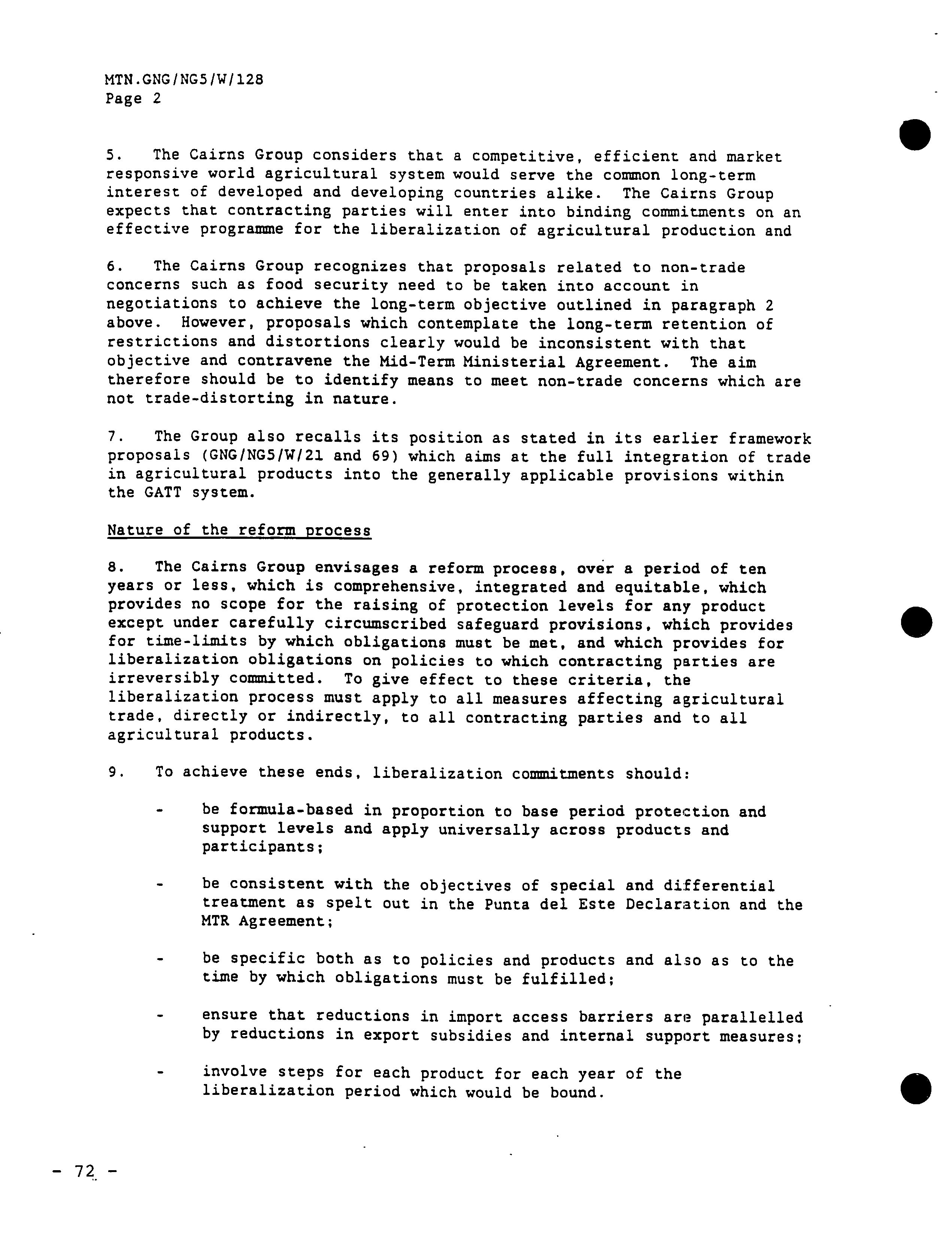 MTN.GNG/NG5/W/128
Page 2

5. The Cairns Group considers that a competitive, efficient and market responsive world agricultural system would serve the common long-term interest of developed and developing countries alike. The Cairns Group expects that contracting parties will enter into binding commitments on an effective programme for the liberalization of agricultural production and

6. The Cairns Group recognizes that proposals related to non-trade concerns such as food security need to be taken into account in negotiations to achieve the long-term objective outlined in paragraph 2 above. However, proposals which contemplate the long-term retention of restrictions and distortions clearly would be inconsistent with that objective and contravene the Mid-Term Ministerial Agreement. The aim therefore should be to identify means to meet non-trade concerns which are not trade-distorting in nature.

7. The Group also recalls its position as stated in its earlier framework proposals (GNG/NG5/W/21 and 69) which aims at the full integration of trade in agricultural products into the generally applicable provisions within the GATT system.

Nature of the reform process

8. The Cairns Group envisages a reform process, over a period of ten years or less, which is comprehensive, integrated and equitable, which provides no scope for the raising of protection levels for any product except under carefully circumscribed safeguard provisions, which provides for time-limits by which obligations must be met, and which provides for liberalization obligations on policies to which contracting parties are irreversibly committed. To give effect to these criteria, the liberalization process must apply to all measures affecting agricultural trade, directly or indirectly, to all contracting parties and to all agricultural products.

9. To achieve these ends, liberalization commitments should:

- be formula-based in proportion to base period protection and support levels and apply universally across products and participants;

- be consistent with the objectives of special and differential treatment as spelt out in the Punta del Este Declaration and the MTR Agreement;

- be specific both as to policies and products and also as to the time by which obligations must be fulfilled;

- ensure that reductions in import access barriers are parallelled by reductions in export subsidies and internal support measures;

- involve steps for each product for each year of the liberalization period which would be bound.

- 72 -